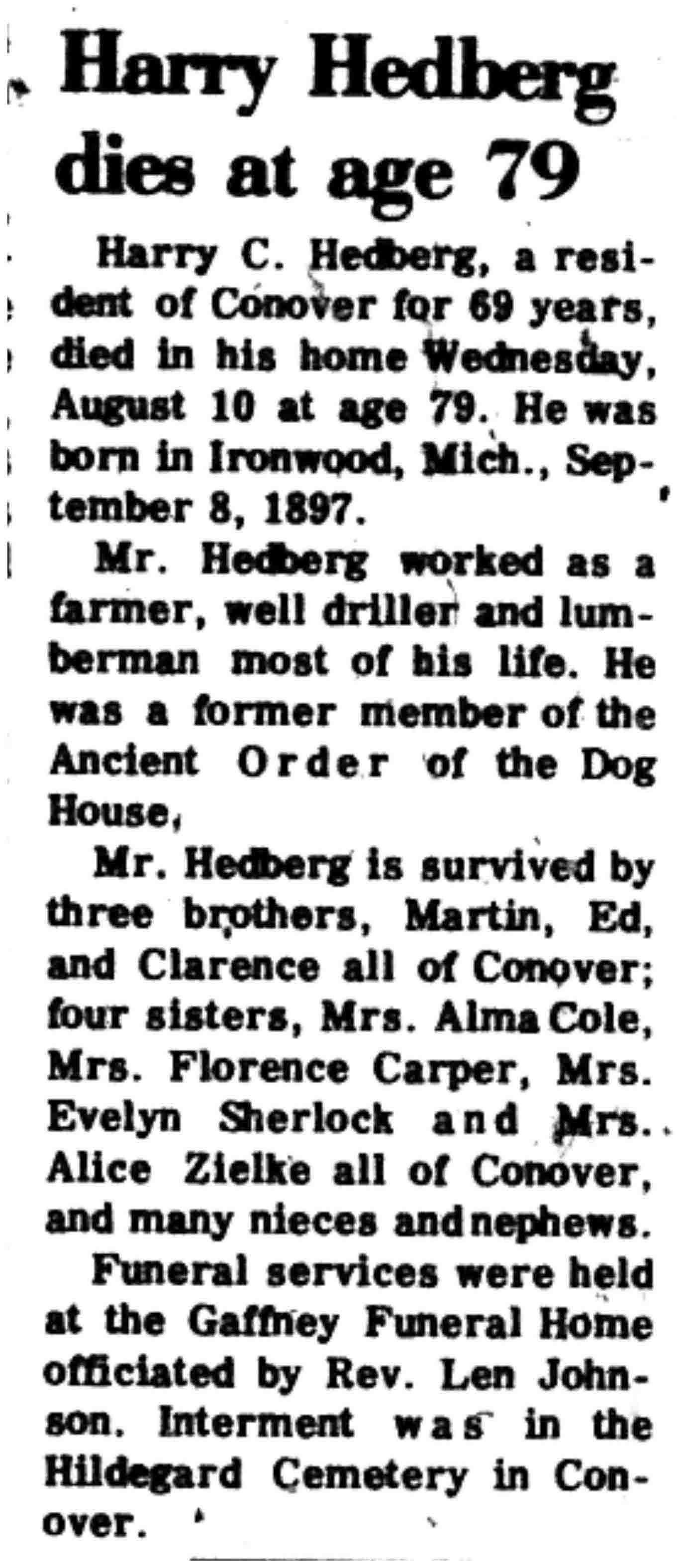 Harry Hedberg dies at age 79

Harry C. Hedberg, a resident of Conover for 69 years, died in his home Wednesday, August 10 at age 79. He was born in Ironwood, Mich., September 8, 1897.

Mr. Hedberg worked as a farmer, well driller and lumberman most of his life. He was a former member of the Ancient Order of the Dog House,

Mr. Hedberg is survived by three brothers, Martin, Ed, and Clarence all of Conover; four sisters, Mrs. Alma Cole, Mrs. Florence Carper, Mrs. Evelyn Sherlock and Mrs. Alice Zielke all of Conover, and many nieces and nephews.

Funeral services were held at the Gaffney Funeral Home officiated by Rev. Len Johnson. Interment was in the Hildegard Cemetery in Conover.